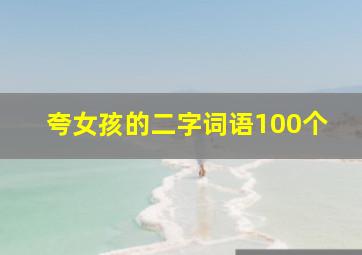 夸女孩的二字词语100个